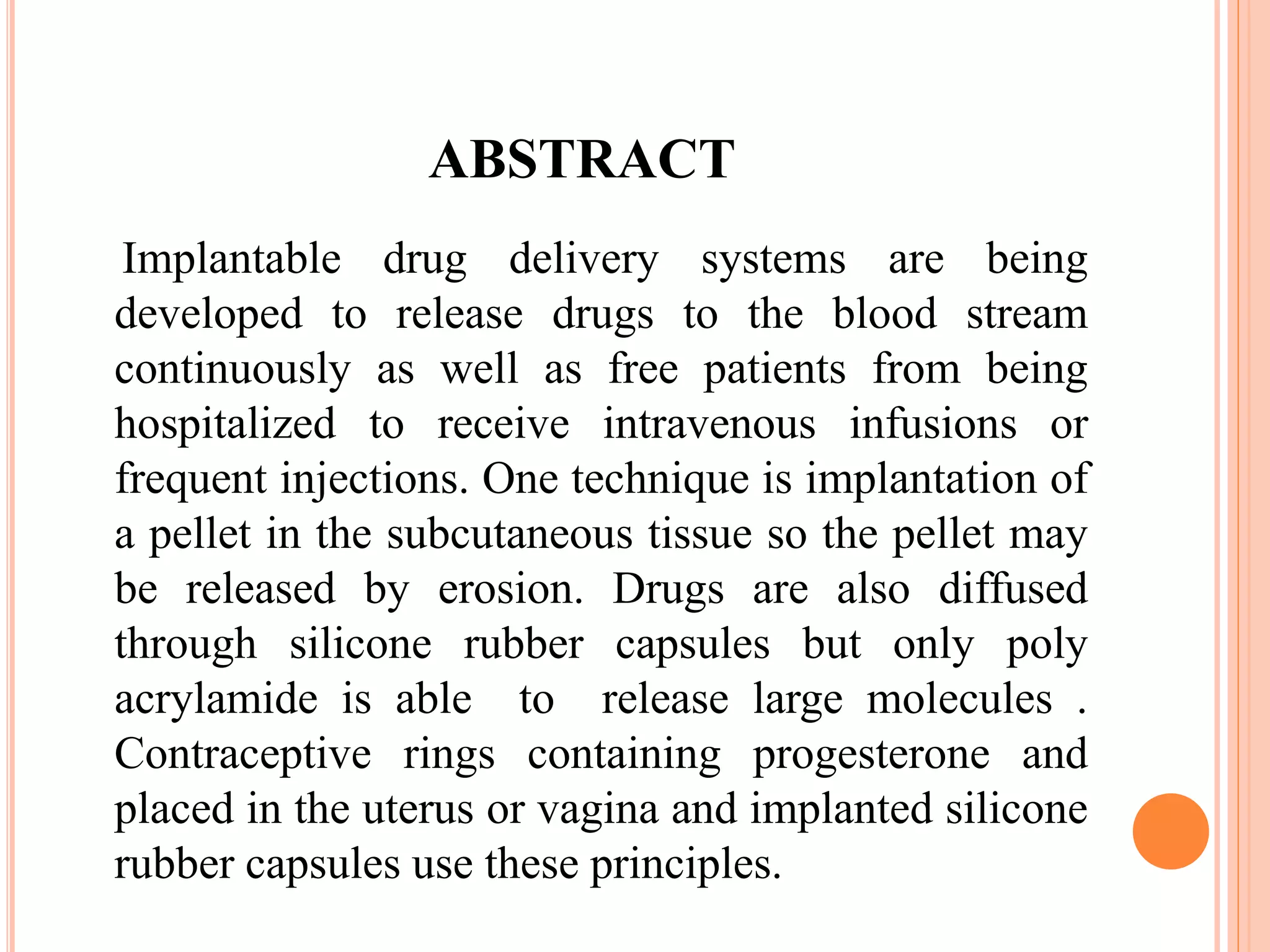 ABSTRACT

Implantable drug delivery systems are being developed to release drugs to the blood stream continuously as well as free patients from being hospitalized to receive intravenous infusions or frequent injections. One technique is implantation of a pellet in the subcutaneous tissue so the pellet may be released by erosion. Drugs are also diffused through silicone rubber capsules but only poly acrylamide is able to release large molecules . Contraceptive rings containing progesterone and placed in the uterus or vagina and implanted silicone rubber capsules use these principles.